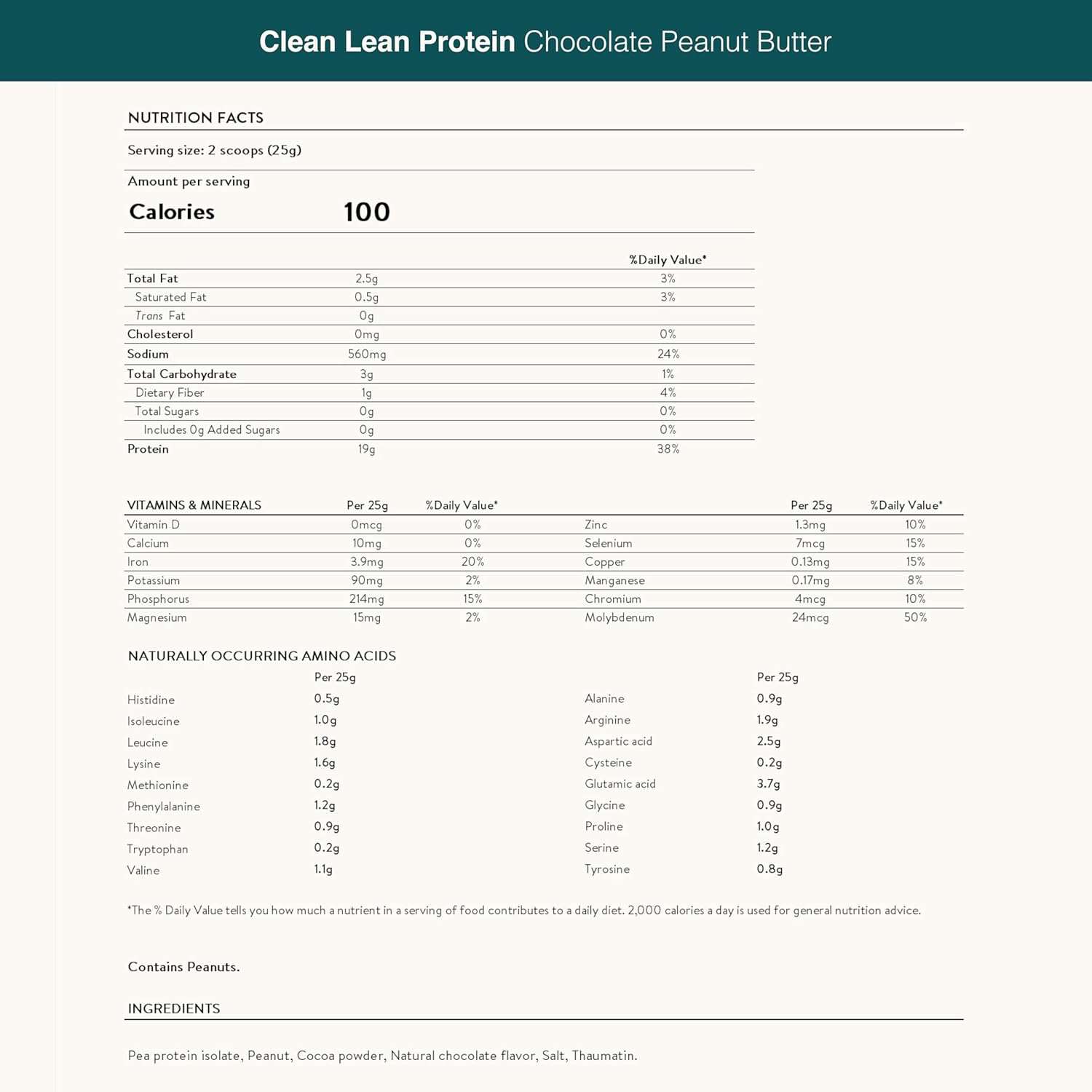 Clean Lean Protein Chocolate Peanut Butter

NUTRITION FACTS

Serving size: 2 scoops (25g)

Amount per serving

Calories 100

|  |  | %Daily Value* |
|---|---|---|
| Total Fat | 2.5g | 3% |
| Saturated Fat | 0.5g | 3% |
| Trans Fat | 0g |  |
| Cholesterol | 0mg | 0% |
| Sodium | 560mg | 24% |
| Total Carbohydrate | 3g | 1% |
| Dietary Fiber | 1g | 4% |
| Total Sugars | 0g | 0% |
| Includes 0g Added Sugars | 0g | 0% |
| Protein | 19g | 38% |

| VITAMINS & MINERALS | Per 25g | %Daily Value* |  | Per 25g | %Daily Value* |
|---|---|---|---|---|---|
| Vitamin D | 0mcg | 0% | Zinc | 1.3mg | 10% |
| Calcium | 10mg | 0% | Selenium | 7mcg | 15% |
| Iron | 3.9mg | 20% | Copper | 0.13mg | 15% |
| Potassium | 90mg | 2% | Manganese | 0.17mg | 8% |
| Phosphorus | 214mg | 15% | Chromium | 4mcg | 10% |
| Magnesium | 15mg | 2% | Molybdenum | 24mcg | 50% |

NATURALLY OCCURRING AMINO ACIDS

|  | Per 25g |  | Per 25g |
|---|---|---|---|
| Histidine | 0.5g | Alanine | 0.9g |
| Isoleucine | 1.0g | Arginine | 1.9g |
| Leucine | 1.8g | Aspartic acid | 2.5g |
| Lysine | 1.6g | Cysteine | 0.2g |
| Methionine | 0.2g | Glutamic acid | 3.7g |
| Phenylalanine | 1.2g | Glycine | 0.9g |
| Threonine | 0.9g | Proline | 1.0g |
| Tryptophan | 0.2g | Serine | 1.2g |
| Valine | 1.1g | Tyrosine | 0.8g |

*The % Daily Value tells you how much a nutrient in a serving of food contributes to a daily diet. 2,000 calories a day is used for general nutrition advice.

Contains Peanuts.

INGREDIENTS

Pea protein isolate, Peanut, Cocoa powder, Natural chocolate flavor, Salt, Thaumatin.